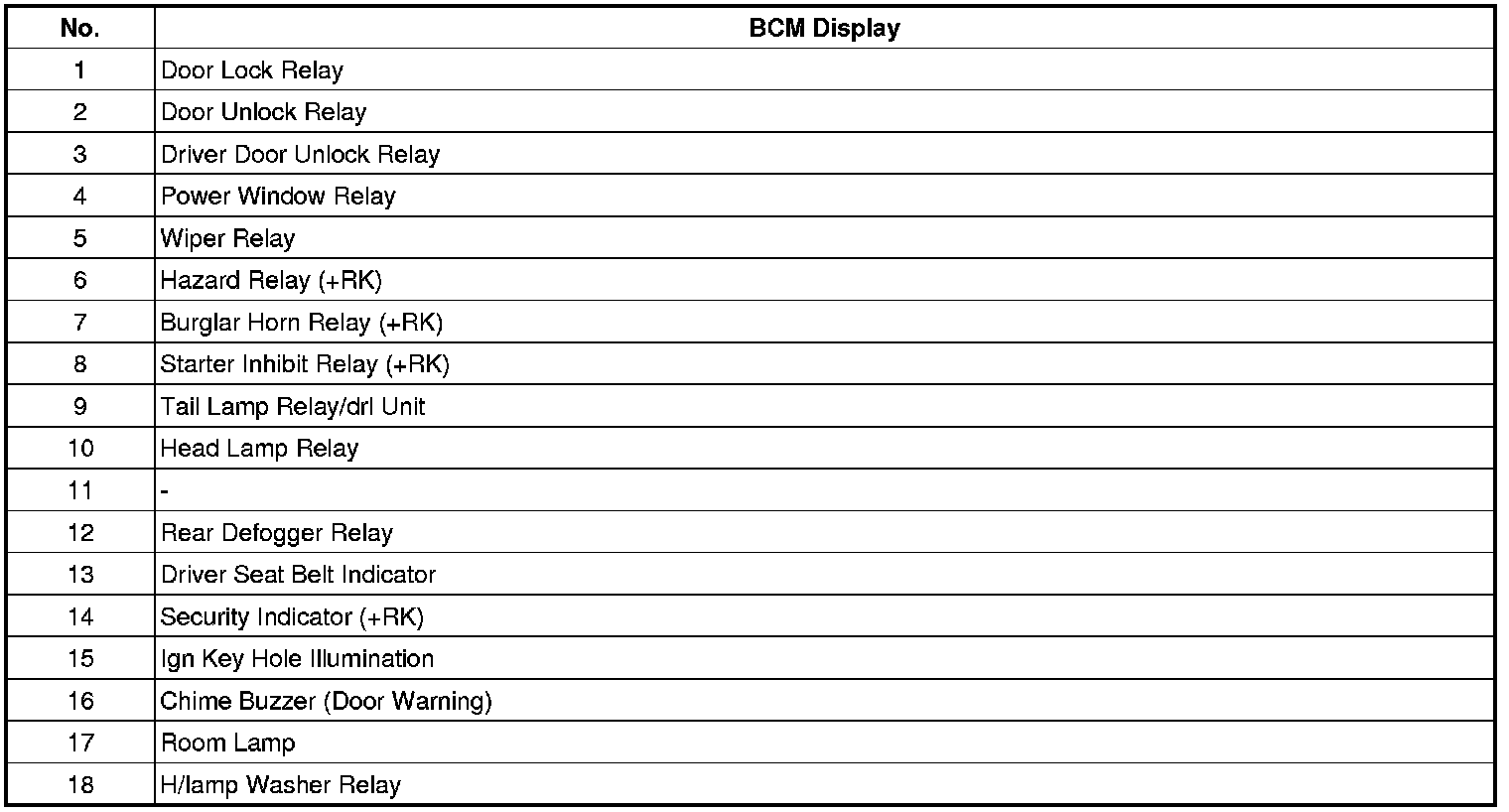 | No. | BCM Display |
|---|---|
| 1 | Door Lock Relay |
| 2 | Door Unlock Relay |
| 3 | Driver Door Unlock Relay |
| 4 | Power Window Relay |
| 5 | Wiper Relay |
| 6 | Hazard Relay (+RK) |
| 7 | Burglar Horn Relay (+RK) |
| 8 | Starter Inhibit Relay (+RK) |
| 9 | Tail Lamp Relay/drl Unit |
| 10 | Head Lamp Relay |
| 11 | - |
| 12 | Rear Defogger Relay |
| 13 | Driver Seat Belt Indicator |
| 14 | Security Indicator (+RK) |
| 15 | Ign Key Hole Illumination |
| 16 | Chime Buzzer (Door Warning) |
| 17 | Room Lamp |
| 18 | H/lamp Washer Relay |